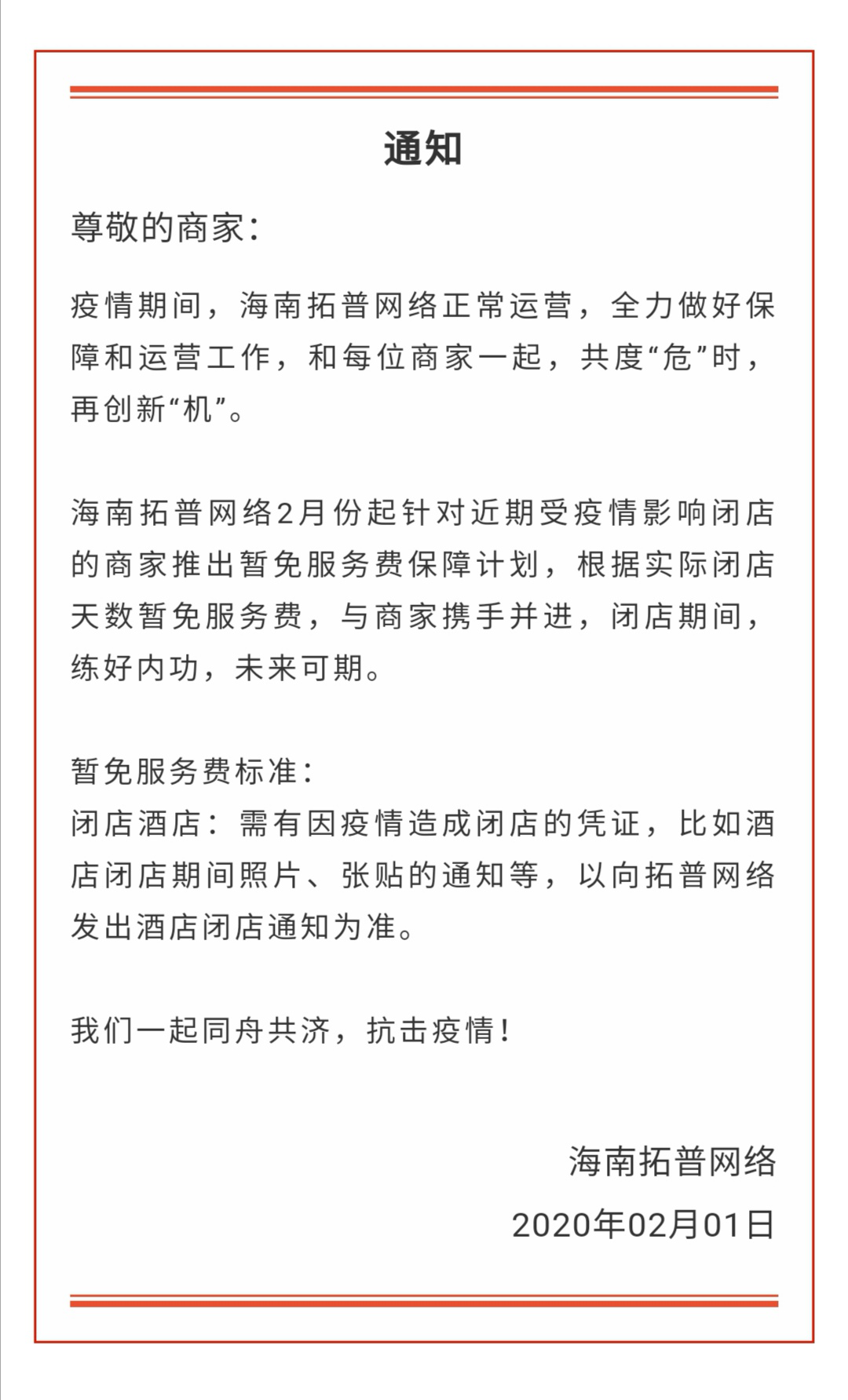 通知

尊敬的商家：

疫情期间，海南拓普网络正常运营，全力做好保障和运营工作，和每位商家一起，共度“危”时，再创新“机”。

海南拓普网络2月份起针对近期受疫情影响闭店的商家推出暂免服务费保障计划，根据实际闭店天数暂免服务费，与商家携手并进，闭店期间，练好内功，未来可期。

暂免服务费标准：
闭店酒店：需有因疫情造成闭店的凭证，比如酒店闭店期间照片、张贴的通知等，以向拓普网络发出酒店闭店通知为准。

我们一起同舟共济，抗击疫情！

海南拓普网络
2020年02月01日